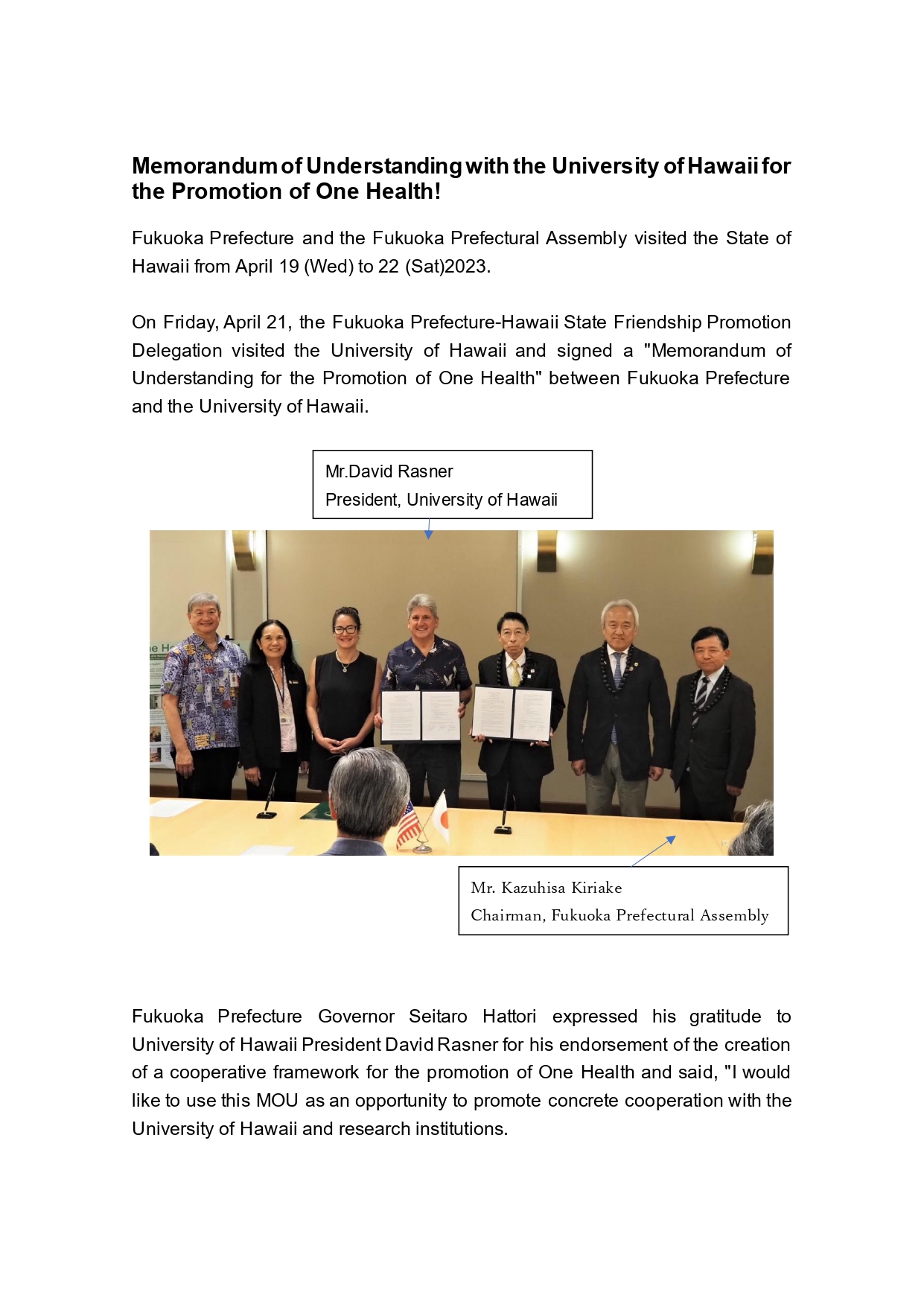 Memorandum of Understanding with the University of Hawaii for the Promotion of One Health!

Fukuoka Prefecture and the Fukuoka Prefectural Assembly visited the State of Hawaii from April 19 (Wed) to 22 (Sat)2023.

On Friday, April 21, the Fukuoka Prefecture-Hawaii State Friendship Promotion Delegation visited the University of Hawaii and signed a "Memorandum of Understanding for the Promotion of One Health" between Fukuoka Prefecture and the University of Hawaii.

Mr.David Rasner
President, University of Hawaii

Mr. Kazuhisa Kiriake
Chairman, Fukuoka Prefectural Assembly

Fukuoka Prefecture Governor Seitaro Hattori expressed his gratitude to University of Hawaii President David Rasner for his endorsement of the creation of a cooperative framework for the promotion of One Health and said, "I would like to use this MOU as an opportunity to promote concrete cooperation with the University of Hawaii and research institutions.